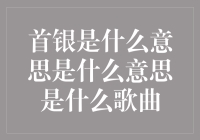 首银是什么意思是什么意思是什么歌曲